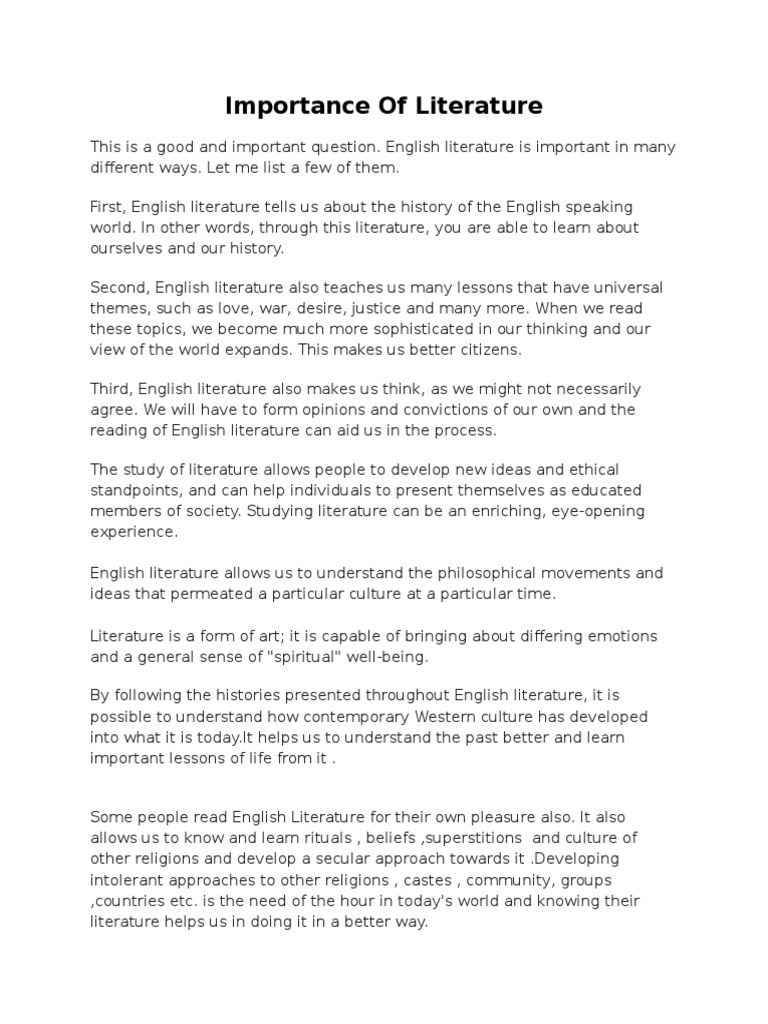 Importance Of Literature

This is a good and important question. English literature is important in many different ways. Let me list a few of them.

First, English literature tells us about the history of the English speaking world. In other words, through this literature, you are able to learn about ourselves and our history.

Second, English literature also teaches us many lessons that have universal themes, such as love, war, desire, justice and many more. When we read these topics, we become much more sophisticated in our thinking and our view of the world expands. This makes us better citizens.

Third, English literature also makes us think, as we might not necessarily agree. We will have to form opinions and convictions of our own and the reading of English literature can aid us in the process.

The study of literature allows people to develop new ideas and ethical standpoints, and can help individuals to present themselves as educated members of society. Studying literature can be an enriching, eye-opening experience.

English literature allows us to understand the philosophical movements and ideas that permeated a particular culture at a particular time.

Literature is a form of art; it is capable of bringing about differing emotions and a general sense of "spiritual" well-being.

By following the histories presented throughout English literature, it is possible to understand how contemporary Western culture has developed into what it is today.It helps us to understand the past better and learn important lessons of life from it .

Some people read English Literature for their own pleasure also. It also allows us to know and learn rituals , beliefs ,superstitions and culture of other religions and develop a secular approach towards it .Developing intolerant approaches to other religions , castes , community, groups ,countries etc. is the need of the hour in today's world and knowing their literature helps us in doing it in a better way.